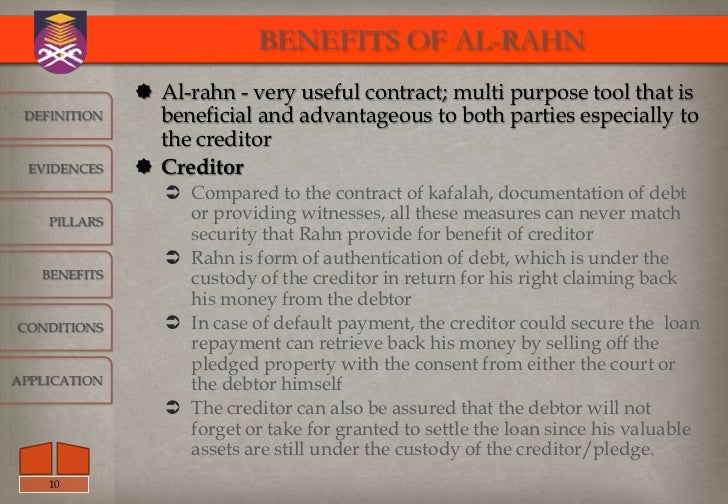 BENEFITS OF AL-RAHN

DEFINITION

EVIDENCES

PILLARS

BENEFITS

CONDITIONS

APPLICATION

Al-rahn - very useful contract; multi purpose tool that is beneficial and advantageous to both parties especially to the creditor

Creditor

Compared to the contract of kafalah, documentation of debt or providing witnesses, all these measures can never match security that Rahn provide for benefit of creditor

Rahn is form of authentication of debt, which is under the custody of the creditor in return for his right claiming back his money from the debtor

In case of default payment, the creditor could secure the loan repayment can retrieve back his money by selling off the pledged property with the consent from either the court or the debtor himself

The creditor can also be assured that the debtor will not forget or take for granted to settle the loan since his valuable assets are still under the custody of the creditor/pledge.

10